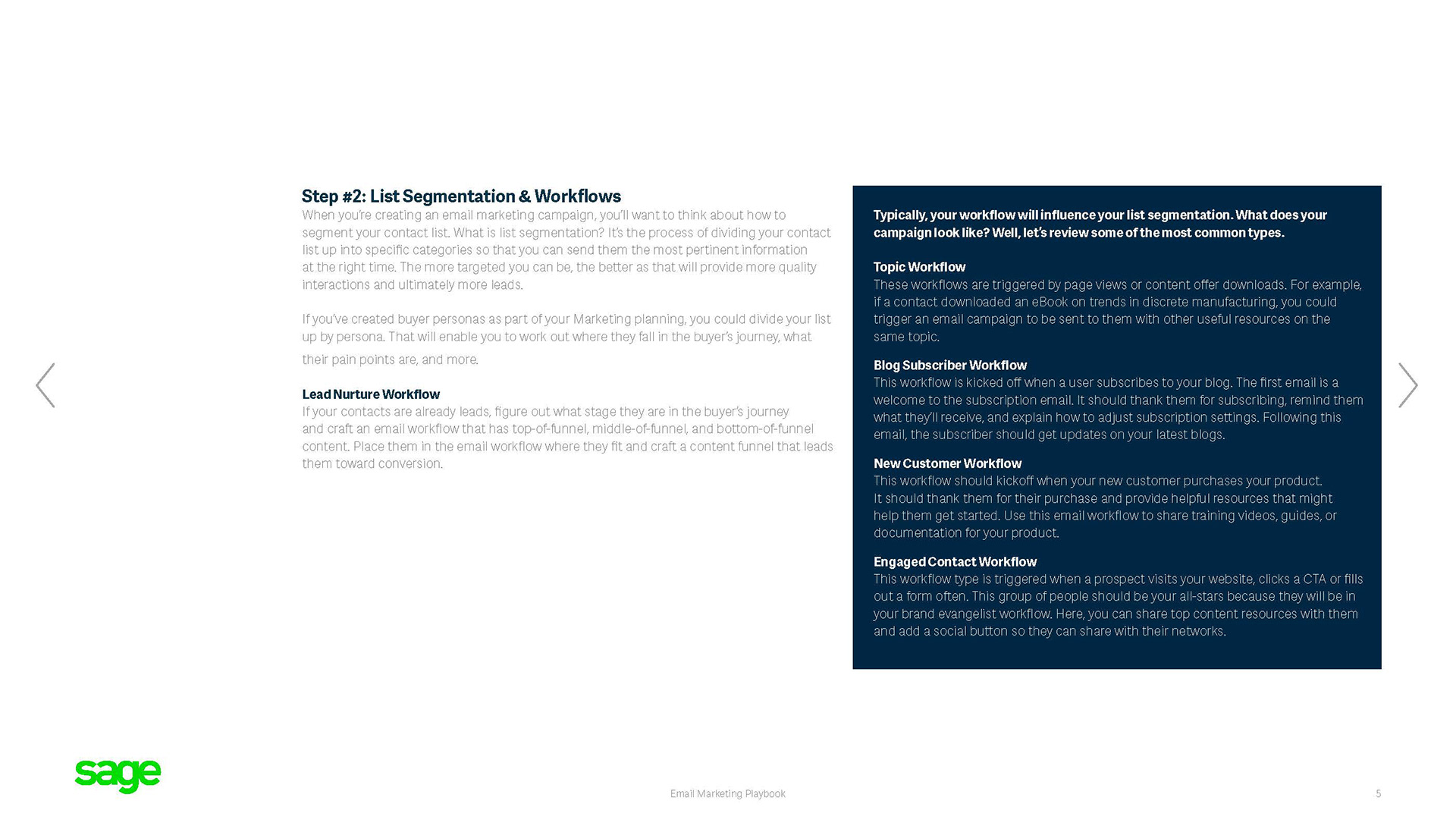 Step #2: List Segmentation & Workflows
When you're creating an email marketing campaign, you'll want to think about how to segment your contact list. What is list segmentation? It's the process of dividing your contact list up into specific categories so that you can send them the most pertinent information at the right time. The more targeted you can be, the better as that will provide more quality interactions and ultimately more leads.

If you've created buyer personas as part of your Marketing planning, you could divide your list up by persona. That will enable you to work out where they fall in the buyer's journey, what their pain points are, and more.

Lead Nurture Workflow
If your contacts are already leads, figure out what stage they are in the buyer's journey and craft an email workflow that has top-of-funnel, middle-of-funnel, and bottom-of-funnel content. Place them in the email workflow where they fit and craft a content funnel that leads them toward conversion.

Typically, your workflow will influence your list segmentation. What does your campaign look like? Well, let's review some of the most common types.

Topic Workflow
These workflows are triggered by page views or content offer downloads. For example, if a contact downloaded an eBook on trends in discrete manufacturing, you could trigger an email campaign to be sent to them with other useful resources on the same topic.

Blog Subscriber Workflow
This workflow is kicked off when a user subscribes to your blog. The first email is a welcome to the subscription email. It should thank them for subscribing, remind them what they'll receive, and explain how to adjust subscription settings. Following this email, the subscriber should get updates on your latest blogs.

New Customer Workflow
This workflow should kickoff when your new customer purchases your product. It should thank them for their purchase and provide helpful resources that might help them get started. Use this email workflow to share training videos, guides, or documentation for your product.

Engaged Contact Workflow
This workflow type is triggered when a prospect visits your website, clicks a CTA or fills out a form often. This group of people should be your all-stars because they will be in your brand evangelist workflow. Here, you can share top content resources with them and add a social button so they can share with their networks.

sage

Email Marketing Playbook

5